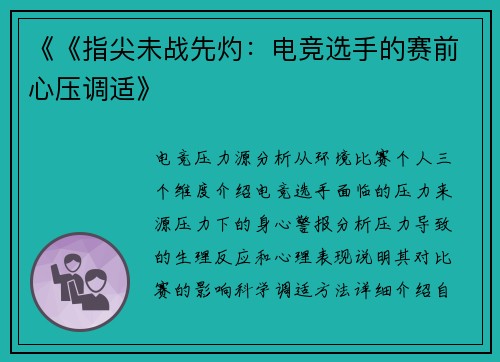 《《指尖未战先灼：电竞选手的赛前心压调适》

电竞压力源分析从环境比赛个人三个维度介绍电竞选手面临的压力来源压力下的身心警报分析压力导致的生理反应和心理表现说明其对比赛的影响科学调适方法详细介绍自